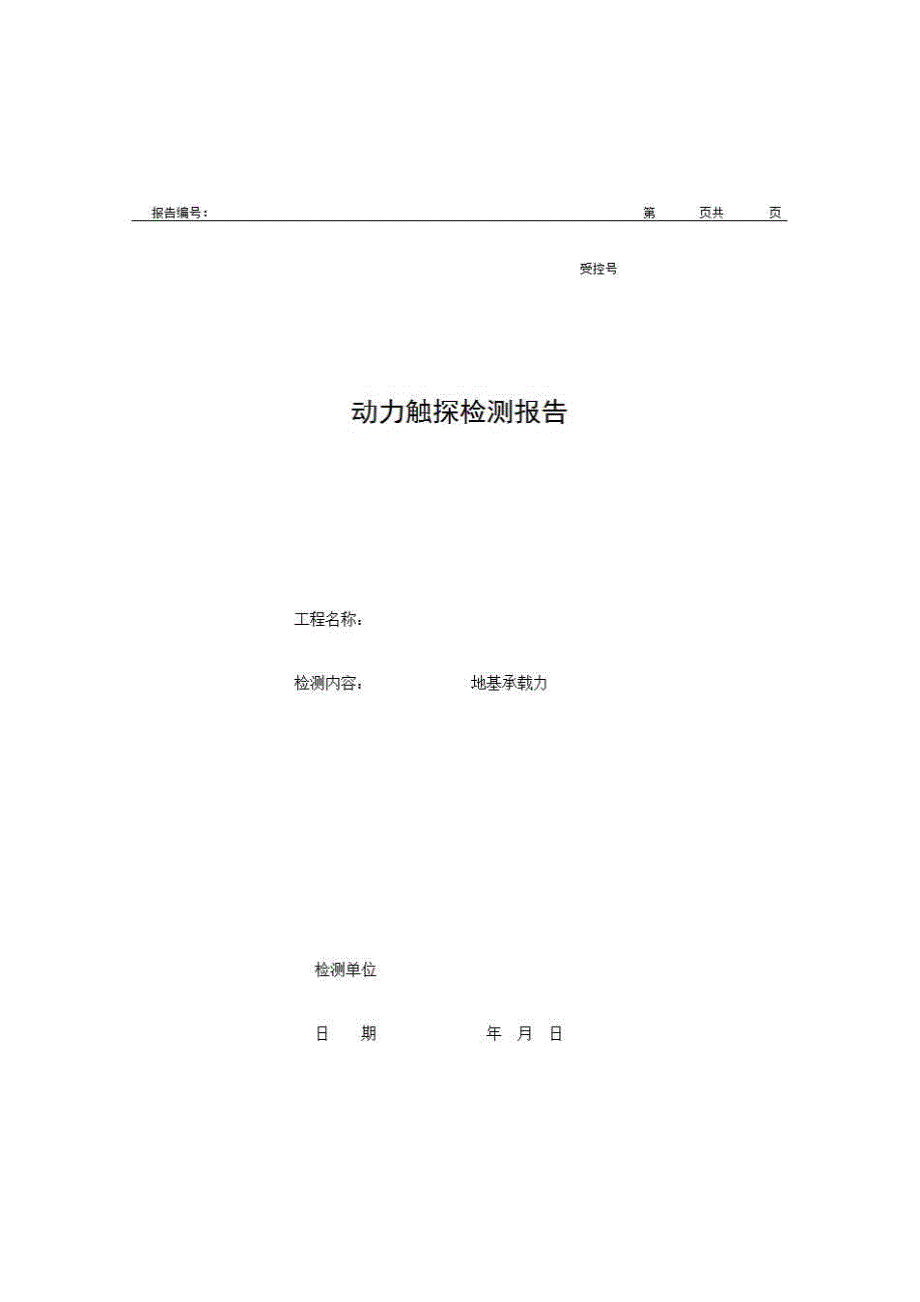 报告编号：　　　　　　　　　　　　　　　　　　　　　第　　页共　　页

受控号

动力触探检测报告

工程名称：

检测内容：　　　　　地基承载力

检测单位

日　期　　　　　　年　月　日